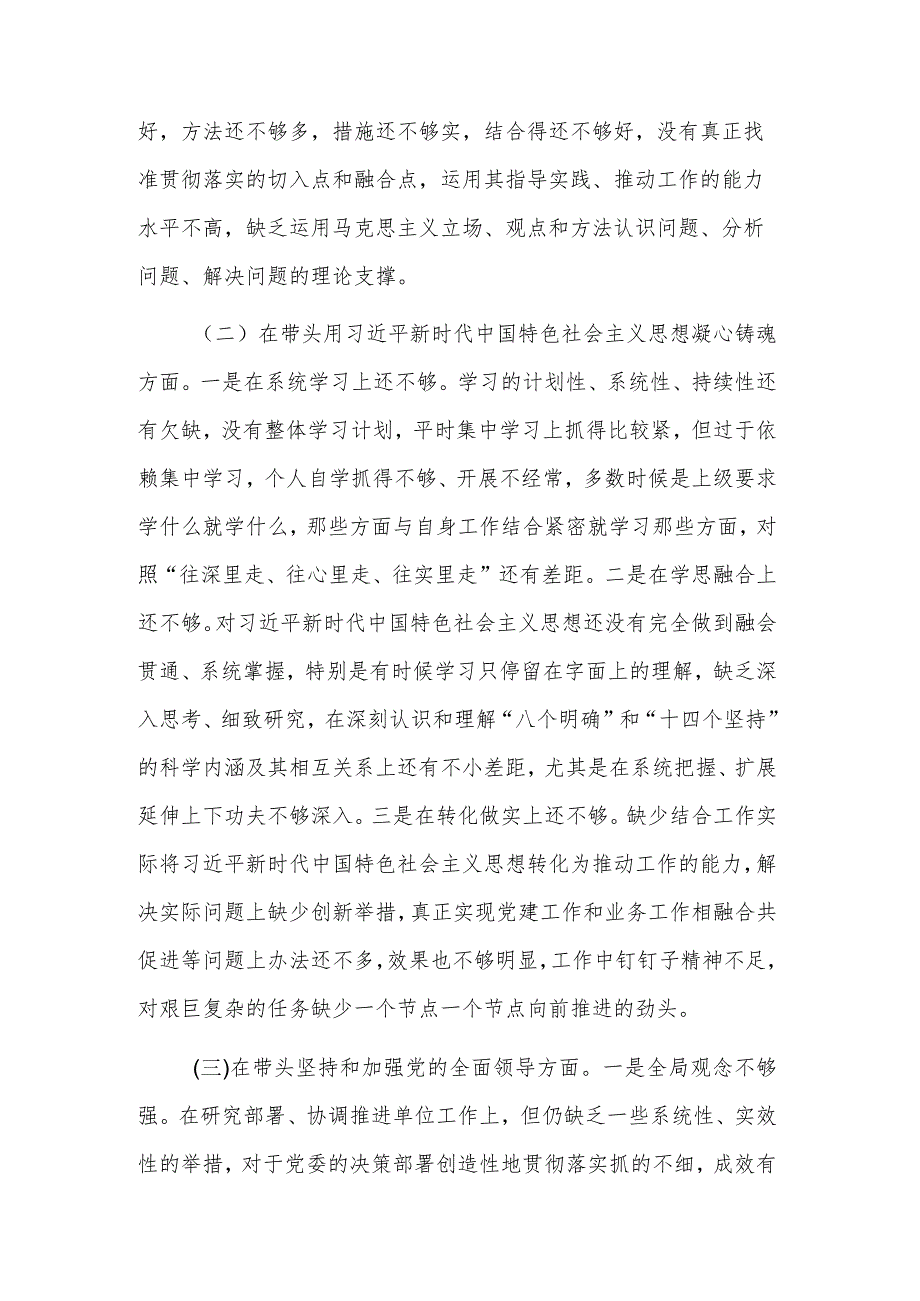 好，方法还不够多，措施还不够实，结合得还不够好，没有真正找准贯彻落实的切入点和融合点，运用其指导实践、推动工作的能力水平不高，缺乏运用马克思主义立场、观点和方法认识问题、分析问题、解决问题的理论支撑。

（二）在带头用习近平新时代中国特色社会主义思想凝心铸魂方面。一是在系统学习上还不够。学习的计划性、系统性、持续性还有欠缺，没有整体学习计划，平时集中学习上抓得比较紧，但过于依赖集中学习，个人自学抓得不够、开展不经常，多数时候是上级要求学什么就学什么，那些方面与自身工作结合紧密就学习那些方面，对照“往深里走、往心里走、往实里走”还有差距。二是在学思融合上还不够。对习近平新时代中国特色社会主义思想还没有完全做到融会贯通、系统掌握，特别是有时候学习只停留在字面上的理解，缺乏深入思考、细致研究，在深刻认识和理解“八个明确”和“十四个坚持”的科学内涵及其相互关系上还有不小差距，尤其是在系统把握、扩展延伸上下功夫不够深入。三是在转化做实上还不够。缺少结合工作实际将习近平新时代中国特色社会主义思想转化为推动工作的能力，解决实际问题上缺少创新举措，真正实现党建工作和业务工作相融合共促进等问题上办法还不多，效果也不够明显，工作中钉钉子精神不足，对艰巨复杂的任务缺少一个节点一个节点向前推进的劲头。

(三)在带头坚持和加强党的全面领导方面。一是全局观念不够强。在研究部署、协调推进单位工作上，但仍缺乏一些系统性、实效性的举措，对于党委的决策部署创造性地贯彻落实抓的不细，成效有